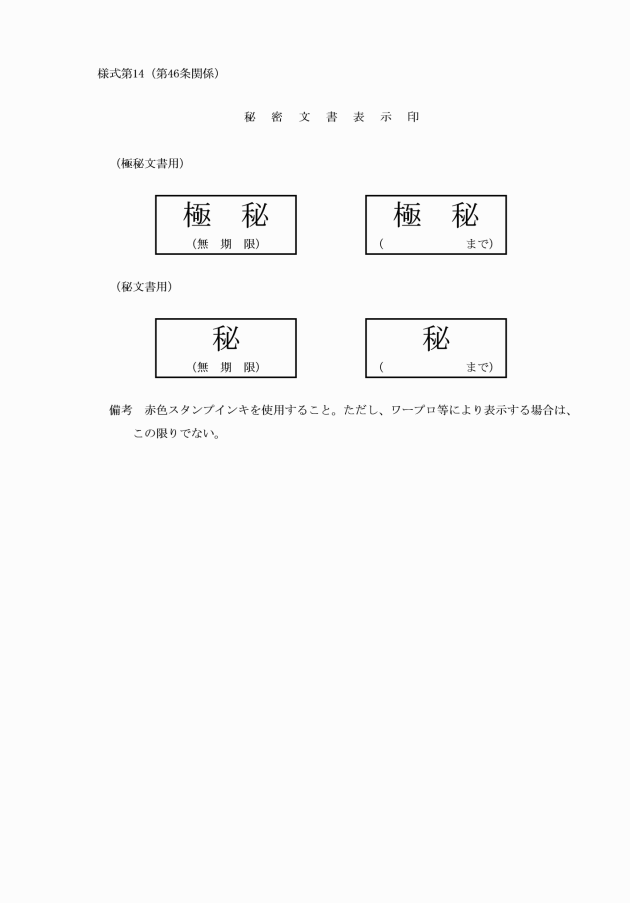 様式第14（第46条関係）

秘　密　文　書　表　示　印

（極秘文書用）

極　秘
（無　期　限）

極　秘
（　　　　　まで）

（秘文書用）

秘
（無　期　限）

秘
（　　　　　まで）

備考　赤色スタンプインキを使用すること。ただし、ワープロ等により表示する場合は、この限りでない。